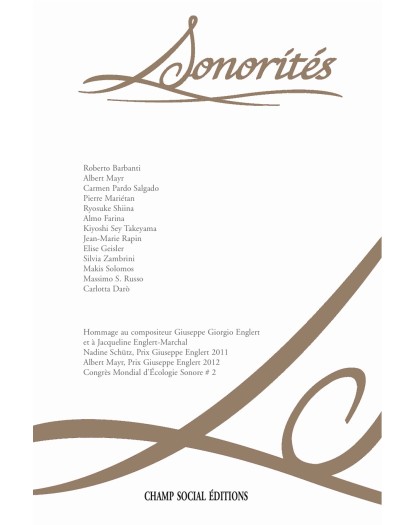 Sonorités

Roberto Barbanti
Albert Mayr
Carmen Pardo Salgado
Pierre Mariétan
Ryosuke Shiina
Almo Farina
Kiyoshi Sey Takeyama
Jean-Marie Rapin
Elise Geisler
Silvia Zambrini
Makis Solomos
Massimo S. Russo
Carlotta Darò

Hommage au compositeur Giuseppe Giorgio Englert et à Jacqueline Englert-Marchal
Nadine Schütz, Prix Giuseppe Englert 2011
Albert Mayr, Prix Giuseppe Englert 2012
Congrès Mondial d'Écologie Sonore # 2

CHAMP SOCIAL ÉDITIONS